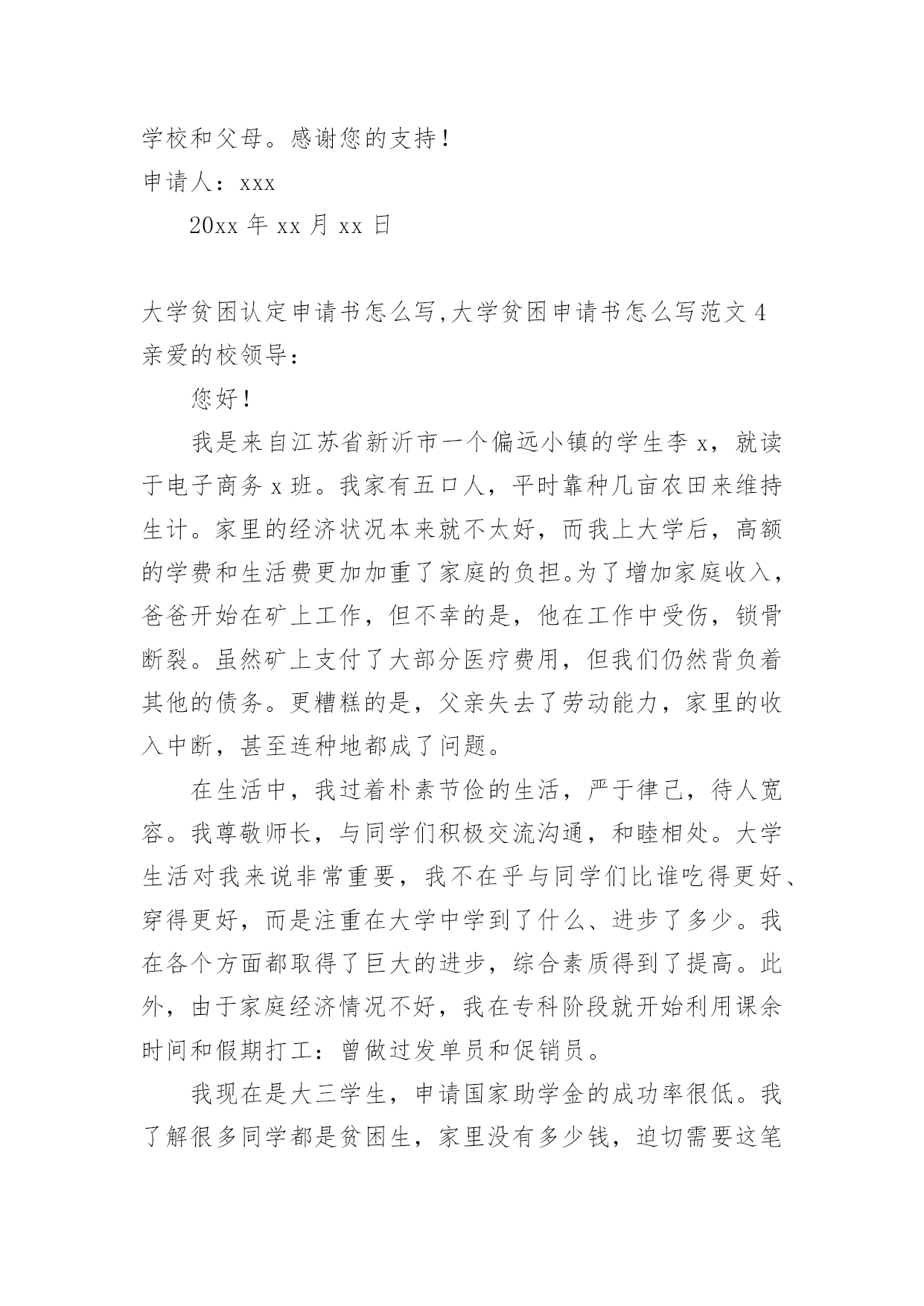 学校和父母。感谢您的支持！

申请人：xxx

20xx 年 xx 月 xx 日

大学贫困认定申请书怎么写,大学贫困申请书怎么写范文 4

亲爱的校领导：

您好！

我是来自江苏省新沂市一个偏远小镇的学生李 x，就读于电子商务 x 班。我家有五口人，平时靠种几亩农田来维持生计。家里的经济状况本来就不太好，而我上大学后，高额的学费和生活费更加加重了家庭的负担。为了增加家庭收入，爸爸开始在矿上工作，但不幸的是，他在工作中受伤，锁骨断裂。虽然矿上支付了大部分医疗费用，但我们仍然背负着其他的债务。更糟糕的是，父亲失去了劳动能力，家里的收入中断，甚至连种地都成了问题。

在生活中，我过着朴素节俭的生活，严于律己，待人宽容。我尊敬师长，与同学们积极交流沟通，和睦相处。大学生活对我来说非常重要，我不在乎与同学们比谁吃得更好、穿得更好，而是注重在大学中学到了什么、进步了多少。我在各个方面都取得了巨大的进步，综合素质得到了提高。此外，由于家庭经济情况不好，我在专科阶段就开始利用课余时间和假期打工：曾做过发单员和促销员。

我现在是大三学生，申请国家助学金的成功率很低。我了解很多同学都是贫困生，家里没有多少钱，迫切需要这笔